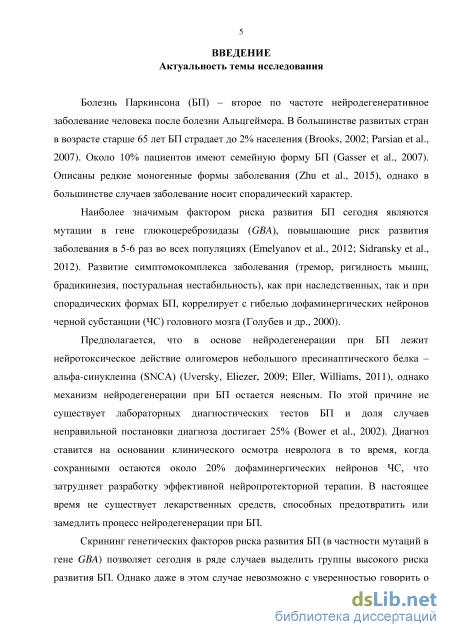 5

ВВЕДЕНИЕ
Актуальность темы исследования

Болезнь Паркинсона (БП) – второе по частоте нейродегенеративное заболевание человека после болезни Альцгеймера. В большинстве развитых стран в возрасте старше 65 лет БП страдает до 2% населения (Brooks, 2002; Parsian et al., 2007). Около 10% пациентов имеют семейную форму БП (Gasser et al., 2007). Описаны редкие моногенные формы заболевания (Zhu et al., 2015), однако в большинстве случаев заболевание носит спорадический характер.

Наиболее значимым фактором риска развития БП сегодня являются мутации в гене глюкоцереброзидазы (GBA), повышающие риск развития заболевания в 5-6 раз во всех популяциях (Emelyanov et al., 2012; Sidransky et al., 2012). Развитие симптомокомплекса заболевания (тремор, ригидность мышц, брадикинезия, постуральная нестабильность), как при наследственных, так и при спорадических формах БП, коррелирует с гибелью дофаминергических нейронов черной субстанции (ЧС) головного мозга (Голубев и др., 2000).

Предполагается, что в основе нейродегенерации при БП лежит нейротоксическое действие олигомеров небольшого пресинаптического белка – альфа-синуклеина (SNCA) (Uversky, Eliezer, 2009; Eller, Williams, 2011), однако механизм нейродегенерации при БП остается неясным. По этой причине не существует лабораторных диагностических тестов БП и доля случаев неправильной постановки диагноза достигает 25% (Bower et al., 2002). Диагноз ставится на основании клинического осмотра невролога в то время, когда сохранными остаются около 20% дофаминергических нейронов ЧС, что затрудняет разработку эффективной нейропротекторной терапии. В настоящее время не существует лекарственных средств, способных предотвратить или замедлить процесс нейродегенерации при БП.

Скрининг генетических факторов риска развития БП (в частности мутаций в гене GBA) позволяет сегодня в ряде случаев выделить группы высокого риска развития БП. Однако даже в этом случае невозможно с уверенностью говорить о

dsLib.net
библиотека диссертаций